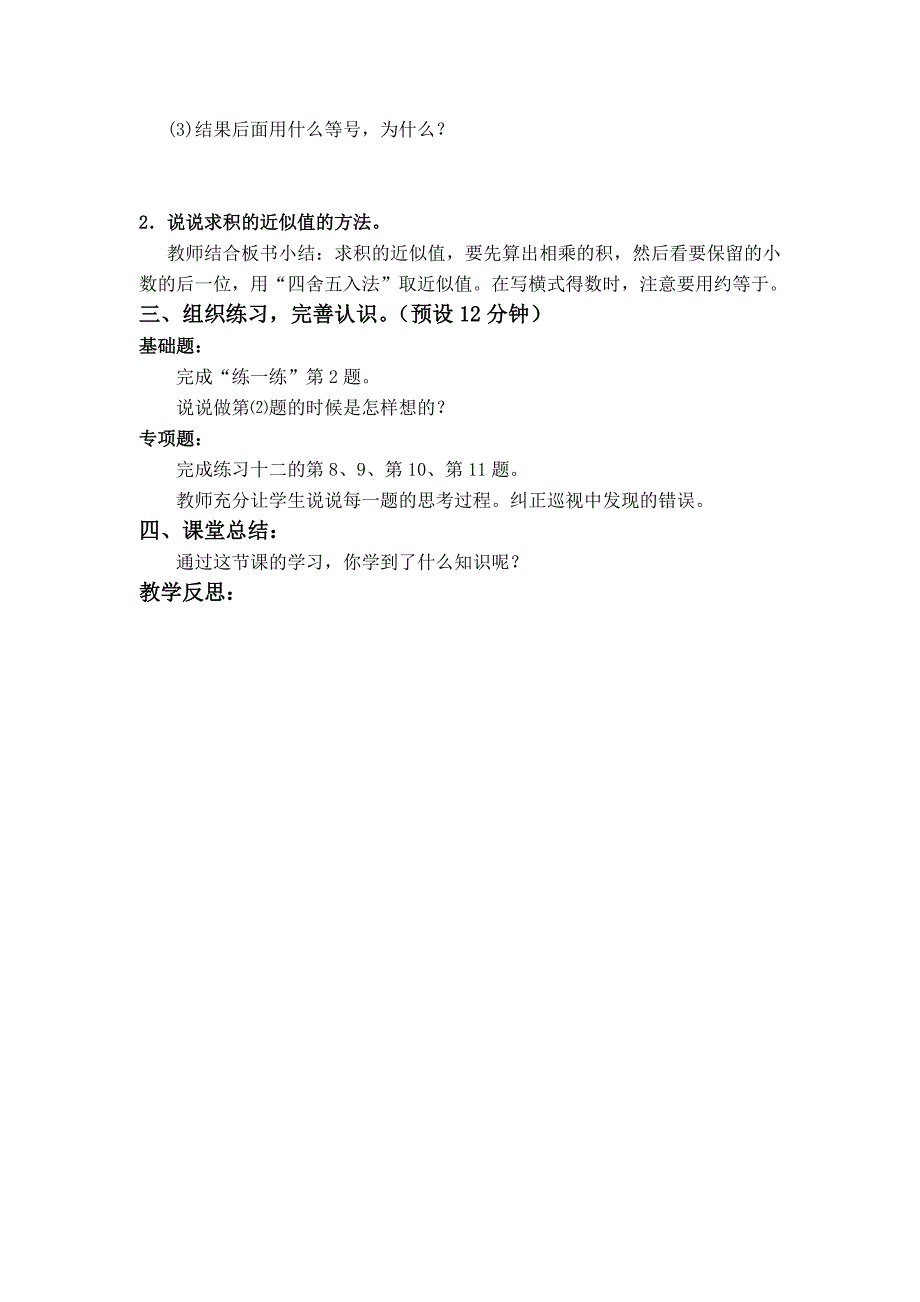 (3)结果后面用什么等号，为什么？

2．说说求积的近似值的方法。

教师结合板书小结：求积的近似值，要先算出相乘的积，然后看要保留的小数的后一位，用“四舍五入法”取近似值。在写横式得数时，注意要用约等于。

三、组织练习，完善认识。（预设 12 分钟）

基础题：

完成“练一练”第 2 题。

说说做第⑵题的时候是怎样想的？

专项题：

完成练习十二的第 8、9、第 10、第 11 题。

教师充分让学生说说每一题的思考过程。纠正巡视中发现的错误。

四、课堂总结：

通过这节课的学习，你学到了什么知识呢？

教学反思：